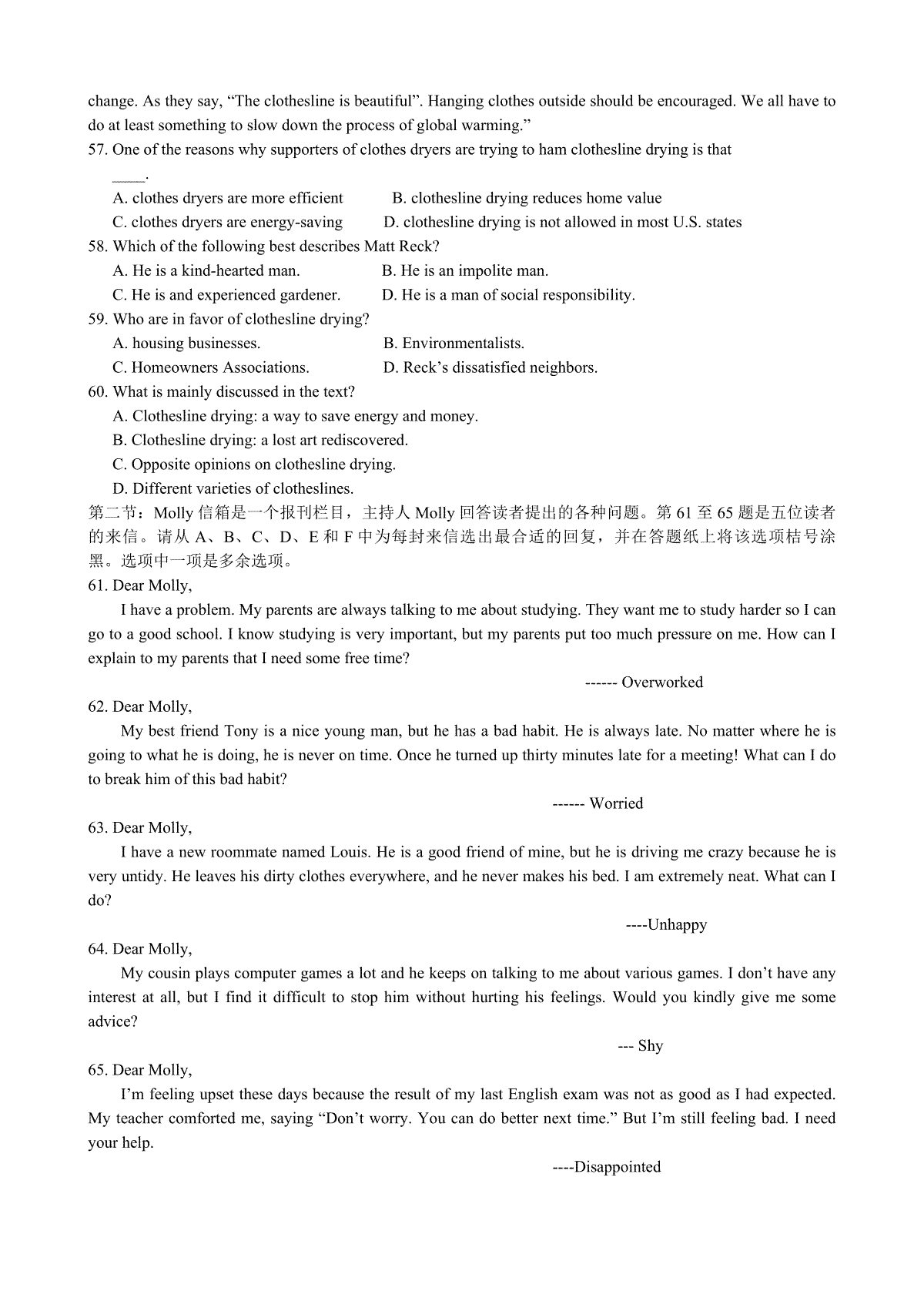 change. As they say, “The clothesline is beautiful”. Hanging clothes outside should be encouraged. We all have to do at least something to slow down the process of global warming.”

57. One of the reasons why supporters of clothes dryers are trying to ham clothesline drying is that ____.

A. clothes dryers are more efficient
B. clothesline drying reduces home value
C. clothes dryers are energy-saving
D. clothesline drying is not allowed in most U.S. states

58. Which of the following best describes Matt Reck?

A. He is a kind-hearted man.
B. He is an impolite man.
C. He is and experienced gardener.
D. He is a man of social responsibility.

59. Who are in favor of clothesline drying?

A. housing businesses.
B. Environmentalists.
C. Homeowners Associations.
D. Reck’s dissatisfied neighbors.

60. What is mainly discussed in the text?

A. Clothesline drying: a way to save energy and money.
B. Clothesline drying: a lost art rediscovered.
C. Opposite opinions on clothesline drying.
D. Different varieties of clotheslines.

第二节：Molly 信箱是一个报刊栏目，主持人 Molly 回答读者提出的各种问题。第 61 至 65 题是五位读者的来信。请从 A、B、C、D、E 和 F 中为每封来信选出最合适的回复，并在答题纸上将该选项桔号涂黑。选项中一项是多余选项。

61. Dear Molly,

I have a problem. My parents are always talking to me about studying. They want me to study harder so I can go to a good school. I know studying is very important, but my parents put too much pressure on me. How can I explain to my parents that I need some free time?

------ Overworked

62. Dear Molly,

My best friend Tony is a nice young man, but he has a bad habit. He is always late. No matter where he is going to what he is doing, he is never on time. Once he turned up thirty minutes late for a meeting! What can I do to break him of this bad habit?

------ Worried

63. Dear Molly,

I have a new roommate named Louis. He is a good friend of mine, but he is driving me crazy because he is very untidy. He leaves his dirty clothes everywhere, and he never makes his bed. I am extremely neat. What can I do?

----Unhappy

64. Dear Molly,

My cousin plays computer games a lot and he keeps on talking to me about various games. I don’t have any interest at all, but I find it difficult to stop him without hurting his feelings. Would you kindly give me some advice?

--- Shy

65. Dear Molly,

I’m feeling upset these days because the result of my last English exam was not as good as I had expected. My teacher comforted me, saying “Don’t worry. You can do better next time.” But I’m still feeling bad. I need your help.

----Disappointed